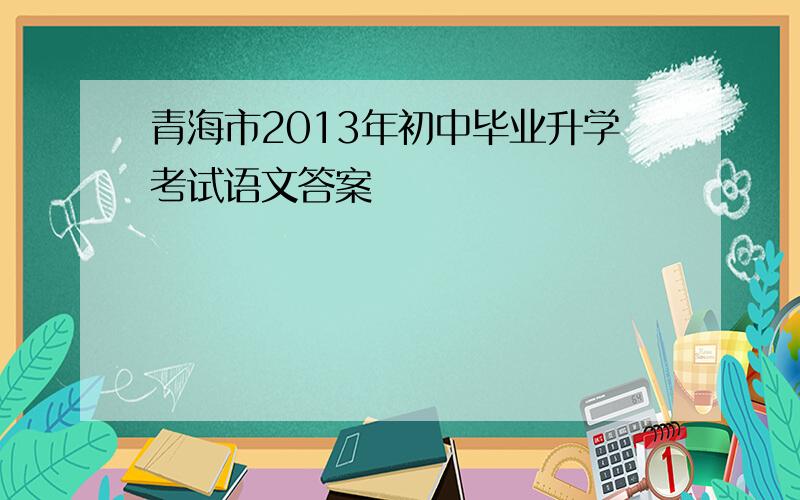 青海市2013年初中毕业升学考试语文答案